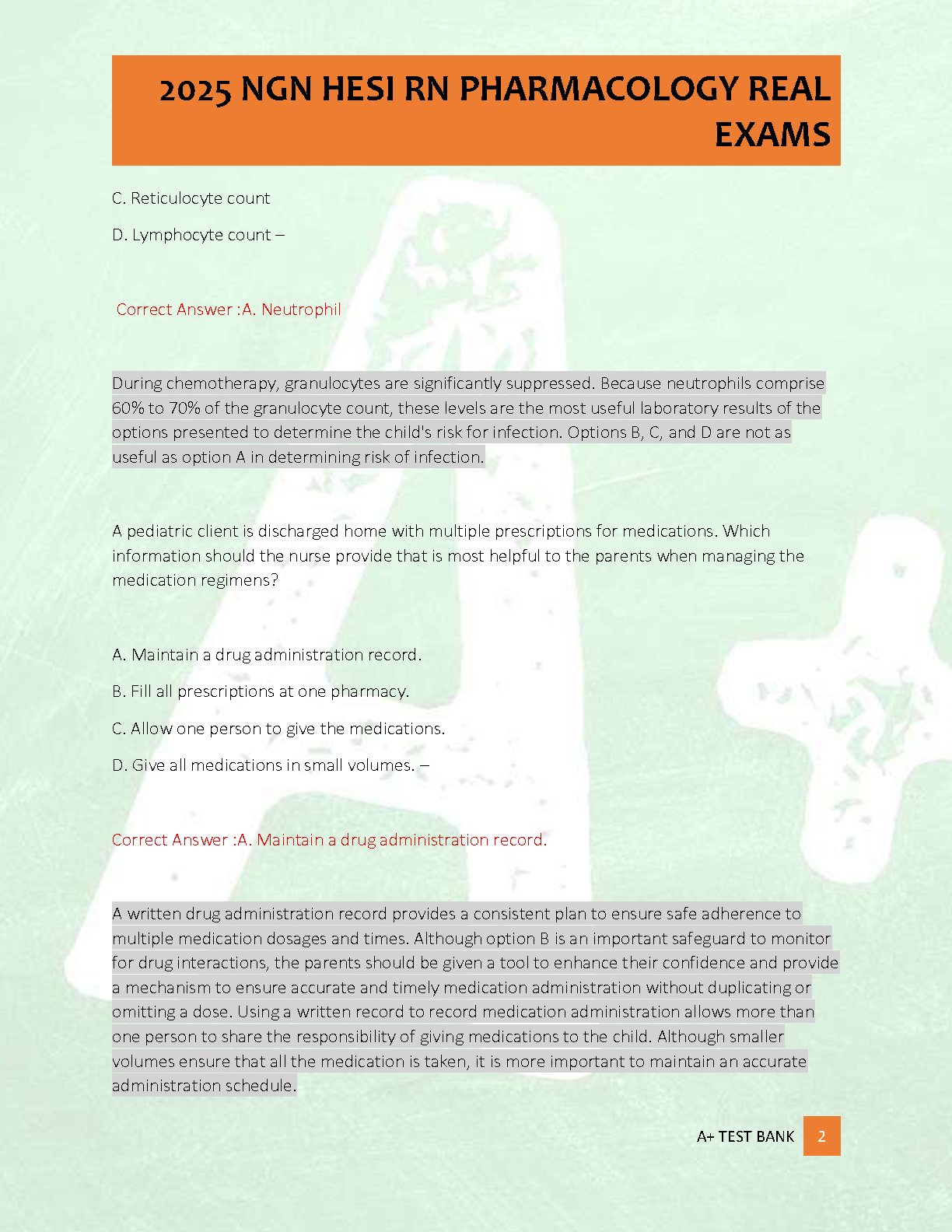 2025 NGN HESI RN PHARMACOLOGY REAL EXAMS

C. Reticulocyte count

D. Lymphocyte count –

Correct Answer :A. Neutrophil

During chemotherapy, granulocytes are significantly suppressed. Because neutrophils comprise 60% to 70% of the granulocyte count, these levels are the most useful laboratory results of the options presented to determine the child's risk for infection. Options B, C, and D are not as useful as option A in determining risk of infection.

A pediatric client is discharged home with multiple prescriptions for medications. Which information should the nurse provide that is most helpful to the parents when managing the medication regimens?

A. Maintain a drug administration record.

B. Fill all prescriptions at one pharmacy.

C. Allow one person to give the medications.

D. Give all medications in small volumes. –

Correct Answer :A. Maintain a drug administration record.

A written drug administration record provides a consistent plan to ensure safe adherence to multiple medication dosages and times. Although option B is an important safeguard to monitor for drug interactions, the parents should be given a tool to enhance their confidence and provide a mechanism to ensure accurate and timely medication administration without duplicating or omitting a dose. Using a written record to record medication administration allows more than one person to share the responsibility of giving medications to the child. Although smaller volumes ensure that all the medication is taken, it is more important to maintain an accurate administration schedule.

A+ TEST BANK 2